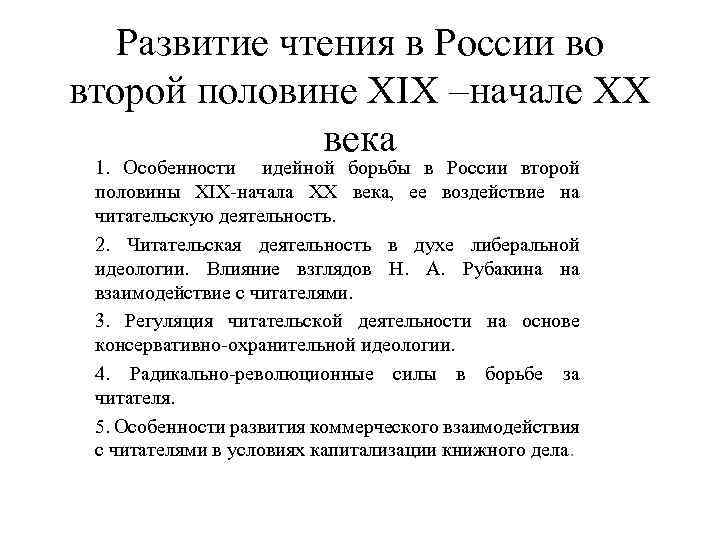 Развитие чтения в России во второй половине XIX –начале XX века

1. Особенности идейной борьбы в России второй половины XIX-начала XX века, ее воздействие на читательскую деятельность.

2. Читательская деятельность в духе либеральной идеологии. Влияние взглядов Н. А. Рубакина на взаимодействие с читателями.

3. Регуляция читательской деятельности на основе консервативно-охранительной идеологии.

4. Радикально-революционные силы в борьбе за читателя.

5. Особенности развития коммерческого взаимодействия с читателями в условиях капитализации книжного дела.